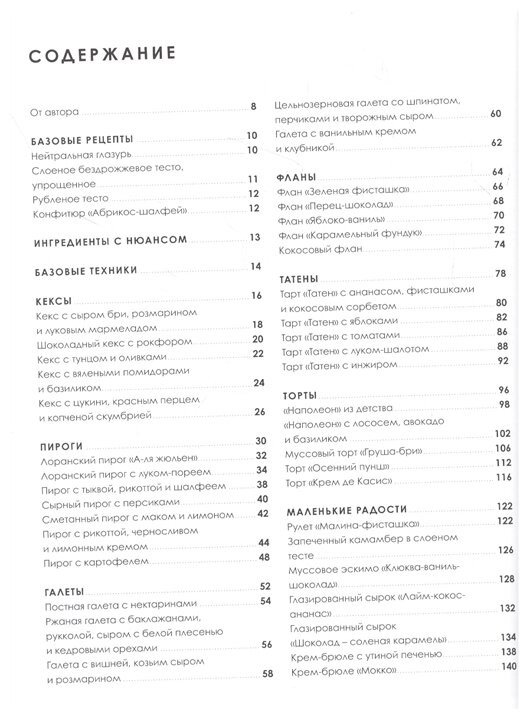 СОДЕРЖАНИЕ

От автора 8

БАЗОВЫЕ РЕЦЕПТЫ 10
Нейтральная глазурь 10
Слоеное бездрожжевое тесто, упрощенное 11
Рубленое тесто 12
Конфитюр «Абрикос-шалфей» 12

ИНГРЕДИЕНТЫ С НЮАНСОМ 13

БАЗОВЫЕ ТЕХНИКИ 14

КЕКСЫ 16
Кекс с сыром бри, розмарином и луковым мармеладом 18
Шоколадный кекс с рокфором 20
Кекс с тунцом и оливками 22
Кекс с вялеными помидорами и базиликом 24
Кекс с цукини, красным перцем и копченой скумбрией 26

ПИРОГИ 30
Лоранский пирог «А-ля жюльен» 32
Лоранский пирог с луком-пореем 34
Пирог с тыквой, рикоттой и шалфеем 38
Сырный пирог с персиками 40
Сметанный пирог с маком и лимоном 42
Пирог с рикоттой, черносливом и лимонным кремом 44
Пирог с картофелем 48

ГАЛЕТЫ 52
Постная галета с нектаринами 54
Ржаная галета с баклажанами, рукколой, сыром с белой плесенью и кедровыми орехами 56
Галета с вишней, козьим сыром и розмарином 58

Цельнозерновая галета со шпинатом, перчиками и творожным сыром 60
Галета с ванильным кремом и клубникой 62

ФЛАНЫ 64
Флан «Зеленая фисташка» 66
Флан «Перец-шоколад» 68
Флан «Яблоко-ваниль» 70
Флан «Карамельный фундук» 72
Кокосовый флан 74

ТАТЕНЫ 78
Тарт «Татен» с ананасом, фисташками и кокосовым сорбетом 80
Тарт «Татен» с яблоками 82
Тарт «Татен» с томатами 86
Тарт «Татен» с луком-шалотом 88
Тарт «Татен» с инжиром 92

ТОРТЫ 96
«Наполеон» из детства 98
«Наполеон» с лососем, авокадо и базиликом 102
Муссовый торт «Груша-бри» 106
Торт «Осенний пунш» 112
Торт «Крем де Касис» 116

МАЛЕНЬКИЕ РАДОСТИ 122
Рулет «Малина-фисташка» 122
Запеченный камамбер в слоеном тесте 126
Муссовое эскимо «Клюква-ваниль-шоколад» 128
Глазированный сырок «Лайм-кокос-ананас» 132
Глазированный сырок «Шоколад – соленая карамель» 134
Крем-брюле с утиной печенью 138
Крем-брюле «Мокко» 140